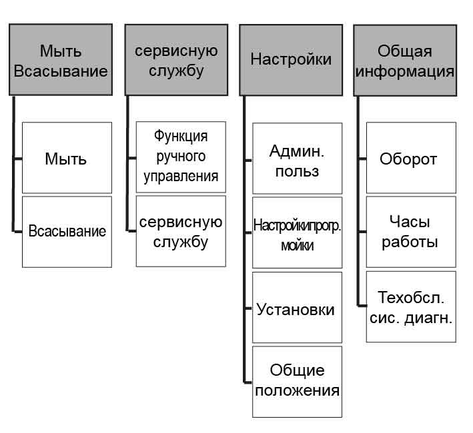 Мыть Всасывание

Мыть

Всасывание

сервисную службу

Функция ручного управления

сервисную службу

Настройки

Админ. польз

Настройкипрогр. мойки

Установки

Общие положения

Общая информация

Оборот

Часы работы

Техобсл. сис. диагн.